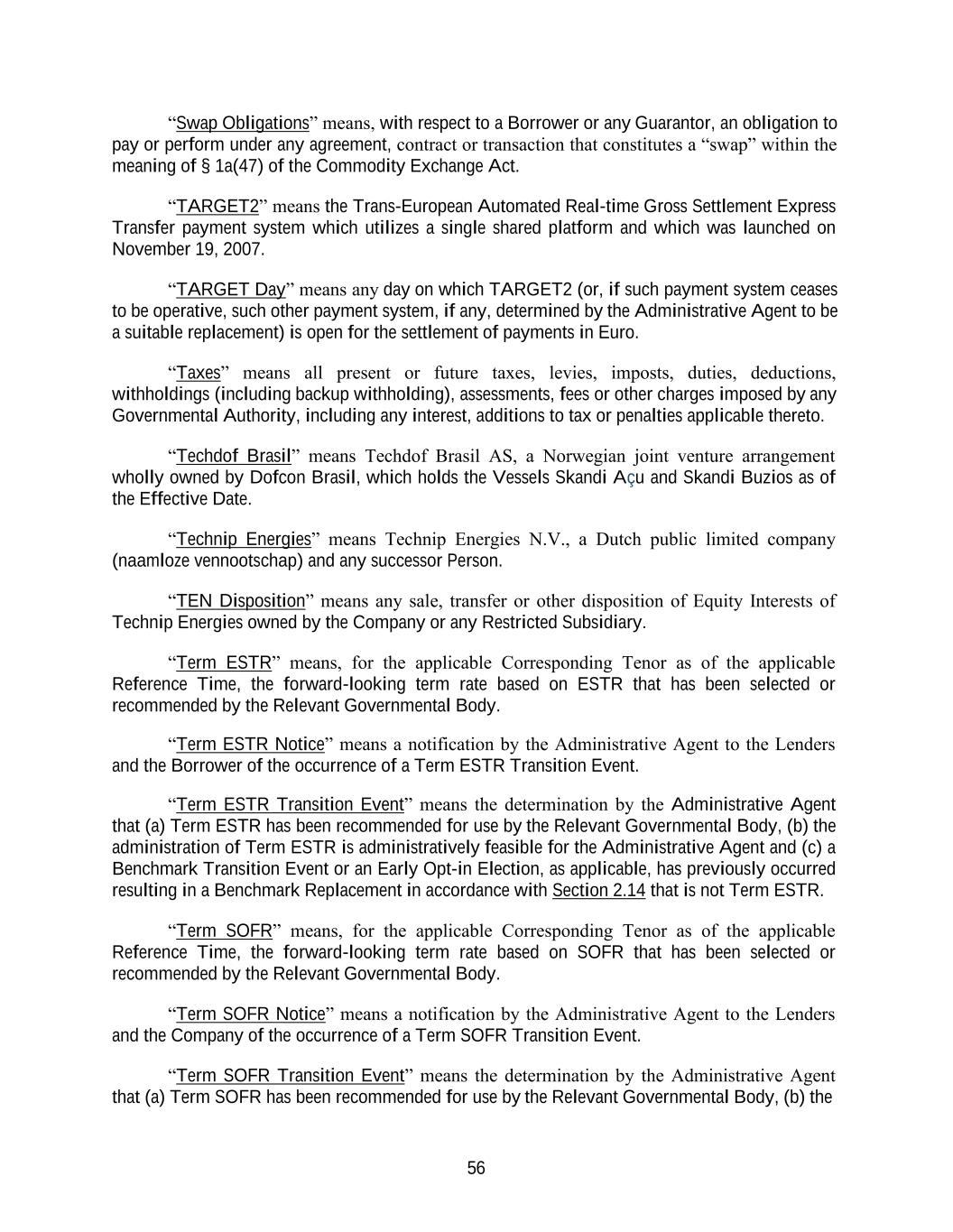 “Swap Obligations” means, with respect to a Borrower or any Guarantor, an obligation to pay or perform under any agreement, contract or transaction that constitutes a “swap” within the meaning of § 1a(47) of the Commodity Exchange Act.

“TARGET2” means the Trans-European Automated Real-time Gross Settlement Express Transfer payment system which utilizes a single shared platform and which was launched on November 19, 2007.

“TARGET Day” means any day on which TARGET2 (or, if such payment system ceases to be operative, such other payment system, if any, determined by the Administrative Agent to be a suitable replacement) is open for the settlement of payments in Euro.

“Taxes” means all present or future taxes, levies, imposts, duties, deductions, withholdings (including backup withholding), assessments, fees or other charges imposed by any Governmental Authority, including any interest, additions to tax or penalties applicable thereto.

“Techdof Brasil” means Techdof Brasil AS, a Norwegian joint venture arrangement wholly owned by Dofcon Brasil, which holds the Vessels Skandi Açu and Skandi Buzios as of the Effective Date.

“Technip Energies” means Technip Energies N.V., a Dutch public limited company (naamloze vennootschap) and any successor Person.

“TEN Disposition” means any sale, transfer or other disposition of Equity Interests of Technip Energies owned by the Company or any Restricted Subsidiary.

“Term ESTR” means, for the applicable Corresponding Tenor as of the applicable Reference Time, the forward-looking term rate based on ESTR that has been selected or recommended by the Relevant Governmental Body.

“Term ESTR Notice” means a notification by the Administrative Agent to the Lenders and the Borrower of the occurrence of a Term ESTR Transition Event.

“Term ESTR Transition Event” means the determination by the Administrative Agent that (a) Term ESTR has been recommended for use by the Relevant Governmental Body, (b) the administration of Term ESTR is administratively feasible for the Administrative Agent and (c) a Benchmark Transition Event or an Early Opt-in Election, as applicable, has previously occurred resulting in a Benchmark Replacement in accordance with Section 2.14 that is not Term ESTR.

“Term SOFR” means, for the applicable Corresponding Tenor as of the applicable Reference Time, the forward-looking term rate based on SOFR that has been selected or recommended by the Relevant Governmental Body.

“Term SOFR Notice” means a notification by the Administrative Agent to the Lenders and the Company of the occurrence of a Term SOFR Transition Event.

“Term SOFR Transition Event” means the determination by the Administrative Agent that (a) Term SOFR has been recommended for use by the Relevant Governmental Body, (b) the

56